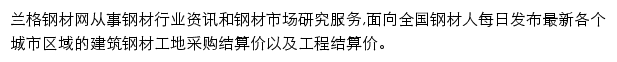 兰格钢材网从事钢材行业资讯和钢材市场研究服务,面向全国钢材人每日发布最新各个城市区域的建筑钢材工地采购结算价以及工程结算价。